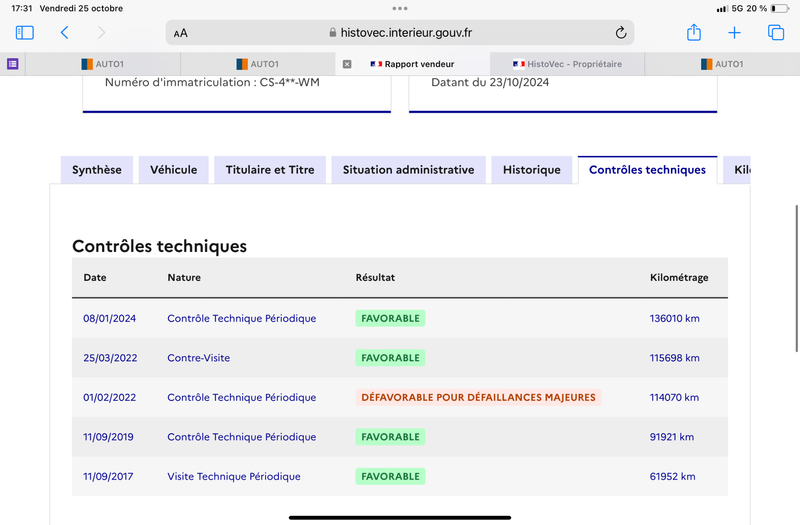 17:31 Vendredi 25 octobre

5G 20 %

AA histovec.interieur.gouv.fr

AUTO1
AUTO1
Rapport vendeur
HistoVec - Propriétaire
AUTO1

Numéro d'immatriculation : CS-4**-WM

Datant du 23/10/2024

Synthèse
Véhicule
Titulaire et Titre
Situation administrative
Historique
Contrôles techniques
Kil

Contrôles techniques

| Date | Nature | Résultat | Kilométrage |
|---|---|---|---|
| 08/01/2024 | Contrôle Technique Périodique | FAVORABLE | 136010 km |
| 25/03/2022 | Contre-Visite | FAVORABLE | 115698 km |
| 01/02/2022 | Contrôle Technique Périodique | DÉFAVORABLE POUR DÉFAILLANCES MAJEURES | 114070 km |
| 11/09/2019 | Contrôle Technique Périodique | FAVORABLE | 91921 km |
| 11/09/2017 | Visite Technique Périodique | FAVORABLE | 61952 km |